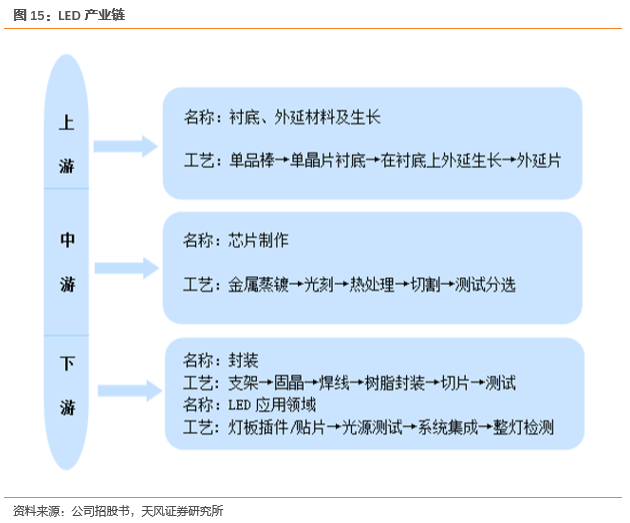 图 15：LED 产业链

上游

名称：衬底、外延材料及生长

工艺：单品棒→单晶片衬底→在衬底上外延生长→外延片

中游

名称：芯片制作

工艺：金属蒸镀→光刻→热处理→切割→测试分选

下游

名称：封装
工艺：支架→固晶→焊线→树脂封装→切片→测试
名称：LED 应用领域
工艺：灯板插件/贴片→光源测试→系统集成→整灯检测

资料来源：公司招股书，天风证券研究所